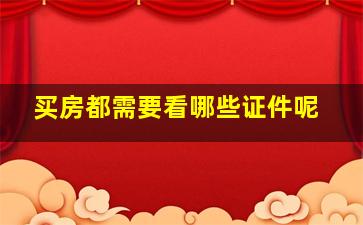 买房都需要看哪些证件呢